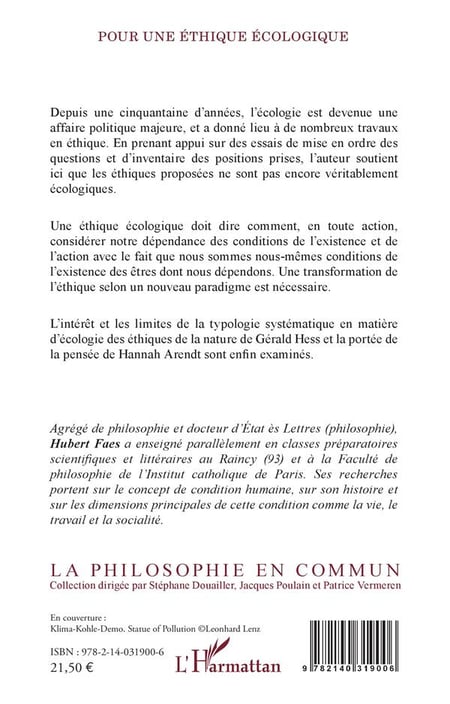 POUR UNE ÉTHIQUE ÉCOLOGIQUE

Depuis une cinquantaine d'années, l'écologie est devenue une affaire politique majeure, et a donné lieu à de nombreux travaux en éthique. En prenant appui sur des essais de mise en ordre des questions et d'inventaire des positions prises, l'auteur soutient ici que les éthiques proposées ne sont pas encore véritablement écologiques.

Une éthique écologique doit dire comment, en toute action, considérer notre dépendance des conditions de l'existence et de l'action avec le fait que nous sommes nous-mêmes conditions de l'existence des êtres dont nous dépendons. Une transformation de l'éthique selon un nouveau paradigme est nécessaire.

L'intérêt et les limites de la typologie systématique en matière d'écologie des éthiques de la nature de Gérald Hess et la portée de la pensée de Hannah Arendt sont enfin examinés.

Agrégé de philosophie et docteur d'État ès Lettres (philosophie), Hubert Faes a enseigné parallèlement en classes préparatoires scientifiques et littéraires au Raincy (93) et à la Faculté de philosophie de l'Institut catholique de Paris. Ses recherches portent sur le concept de condition humaine, sur son histoire et sur les dimensions principales de cette condition comme la vie, le travail et la socialité.

LA PHILOSOPHIE EN COMMUN
Collection dirigée par Stéphane Douailler, Jacques Poulain et Patrice Vermeren

En couverture :
Klima-Kohle-Demo. Statue of Pollution ©Leonhard Lenz

ISBN : 978-2-14-031900-6
21,50 €

L'Harmattan

9 782140 319006